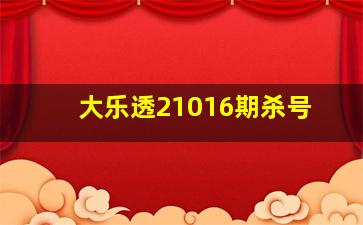 大乐透21016期杀号